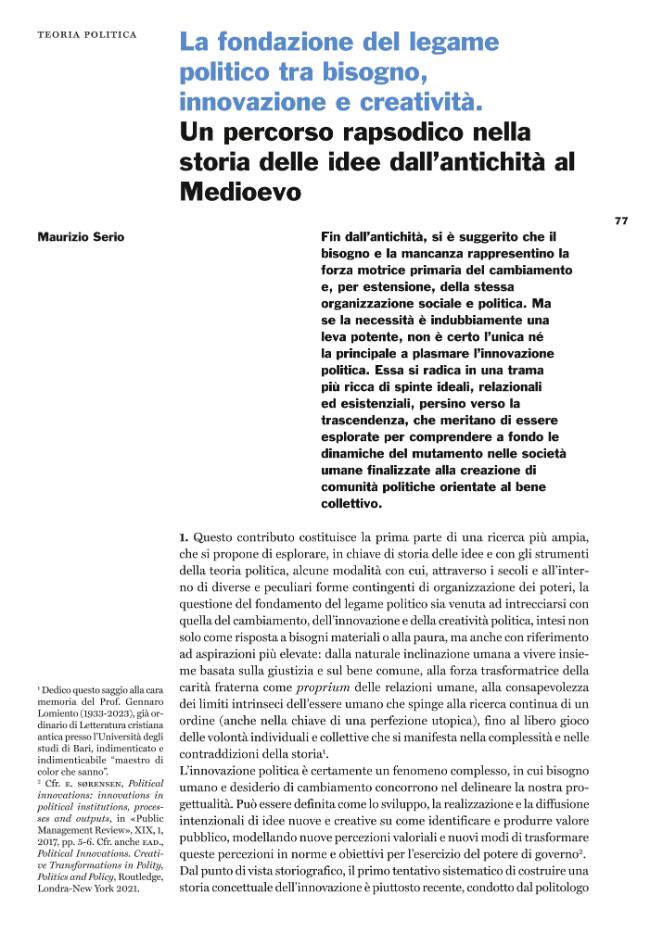 TEORIA POLITICA

La fondazione del legame politico tra bisogno, innovazione e creatività.
Un percorso rapsodico nella storia delle idee dall'antichità al Medioevo

77

Maurizio Serio

Fin dall'antichità, si è suggerito che il bisogno e la mancanza rappresentino la forza motrice primaria del cambiamento e, per estensione, della stessa organizzazione sociale e politica. Ma se la necessità è indubbiamente una leva potente, non è certo l'unica né la principale a plasmare l'innovazione politica. Essa si radica in una trama più ricca di spinte ideali, relazionali ed esistenziali, persino verso la trascendenza, che meritano di essere esplorate per comprendere a fondo le dinamiche del mutamento nelle società umane finalizzate alla creazione di comunità politiche orientate al bene collettivo.

1. Questo contributo costituisce la prima parte di una ricerca più ampia, che si propone di esplorare, in chiave di storia delle idee e con gli strumenti della teoria politica, alcune modalità con cui, attraverso i secoli e all'interno di diverse e peculiari forme contingenti di organizzazione dei poteri, la questione del fondamento del legame politico sia venuta ad intrecciarsi con quella del cambiamento, dell'innovazione e della creatività politica, intesi non solo come risposta a bisogni materiali o alla paura, ma anche con riferimento ad aspirazioni più elevate: dalla naturale inclinazione umana a vivere insieme basata sulla giustizia e sul bene comune, alla forza trasformatrice della carità fraterna come proprium delle relazioni umane, alla consapevolezza dei limiti intrinseci dell'essere umano che spinge alla ricerca continua di un ordine (anche nella chiave di una perfezione utopica), fino al libero gioco delle volontà individuali e collettive che si manifesta nella complessità e nelle contraddizioni della storia$^{1}$.
L'innovazione politica è certamente un fenomeno complesso, in cui bisogno umano e desiderio di cambiamento concorrono nel delineare la nostra progettualità. Può essere definita come lo sviluppo, la realizzazione e la diffusione intenzionali di idee nuove e creative su come identificare e produrre valore pubblico, modellando nuove percezioni valoriali e nuovi modi di trasformare queste percezioni in norme e obiettivi per l'esercizio del potere di governo$^{2}$.
Dal punto di vista storiografico, il primo tentativo sistematico di costruire una storia concettuale dell'innovazione è piuttosto recente, condotto dal politologo

$^{1}$ Dedico questo saggio alla cara memoria del Prof. Gennaro Lomiento (1933-2023), già ordinario di Letteratura cristiana antica presso l'Università degli studi di Bari, indimenticato e indimenticabile "maestro di color che sanno".
$^{2}$ Cfr. E. SØRENSEN, Political innovations: innovations in political institutions, processes and outputs, in «Public Management Review», XIX, 1, 2017, pp. 5-6. Cfr. anche EAD., Political Innovations. Creative Transformations in Polity, Politics and Policy, Routledge, Londra-New York 2021.